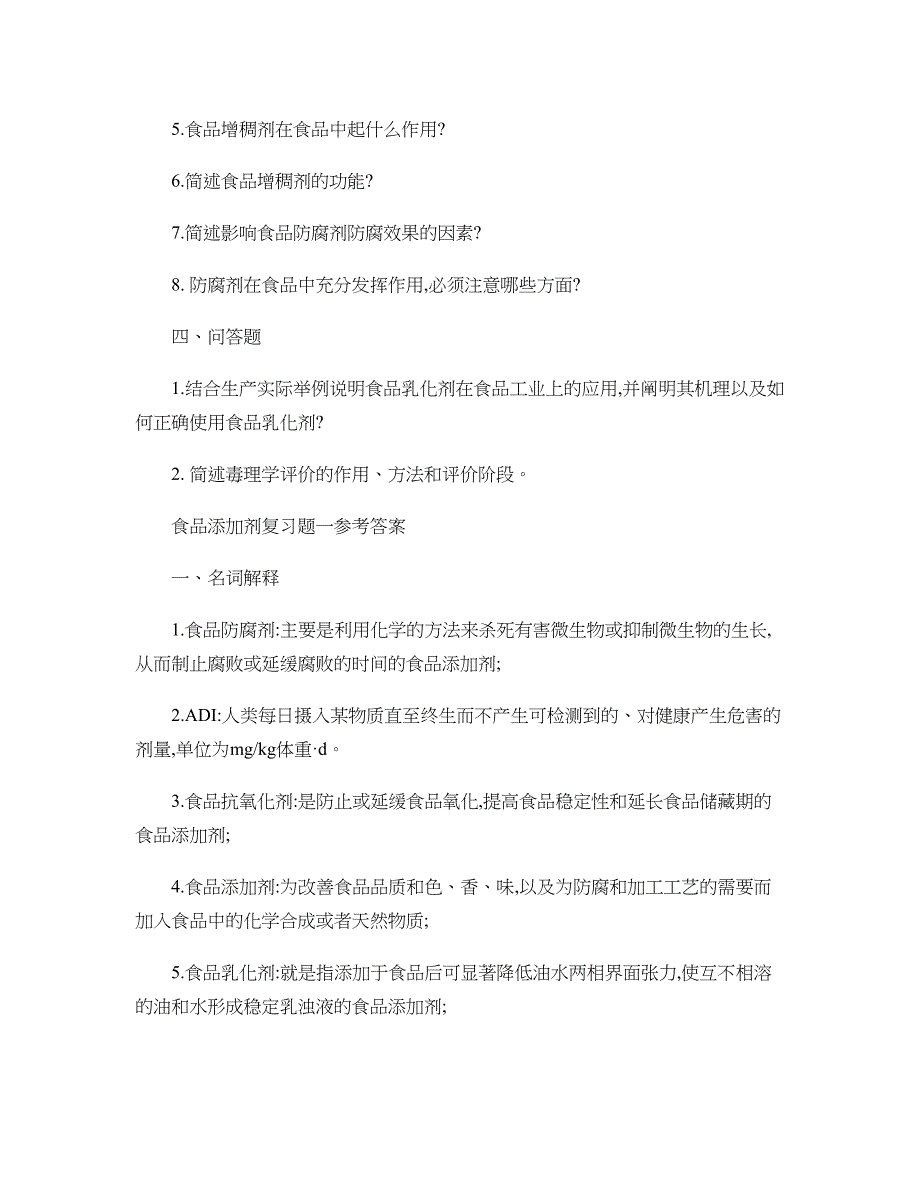 5.食品增稠剂在食品中起什么作用?

6.简述食品增稠剂的功能?

7.简述影响食品防腐剂防腐效果的因素?

8. 防腐剂在食品中充分发挥作用,必须注意哪些方面?

四、问答题

1.结合生产实际举例说明食品乳化剂在食品工业上的应用,并阐明其机理以及如何正确使用食品乳化剂?

2. 简述毒理学评价的作用、方法和评价阶段。

食品添加剂复习题一参考答案

一、名词解释

1.食品防腐剂:主要是利用化学的方法来杀死有害微生物或抑制微生物的生长,从而制止腐败或延缓腐败的时间的食品添加剂;

2.ADI:人类每日摄入某物质直至终生而不产生可检测到的、对健康产生危害的剂量,单位为mg/kg体重·d。

3.食品抗氧化剂:是防止或延缓食品氧化,提高食品稳定性和延长食品储藏期的食品添加剂;

4.食品添加剂:为改善食品品质和色、香、味,以及为防腐和加工工艺的需要而加入食品中的化学合成或者天然物质;

5.食品乳化剂:就是指添加于食品后可显著降低油水两相界面张力,使互不相溶的油和水形成稳定乳浊液的食品添加剂;